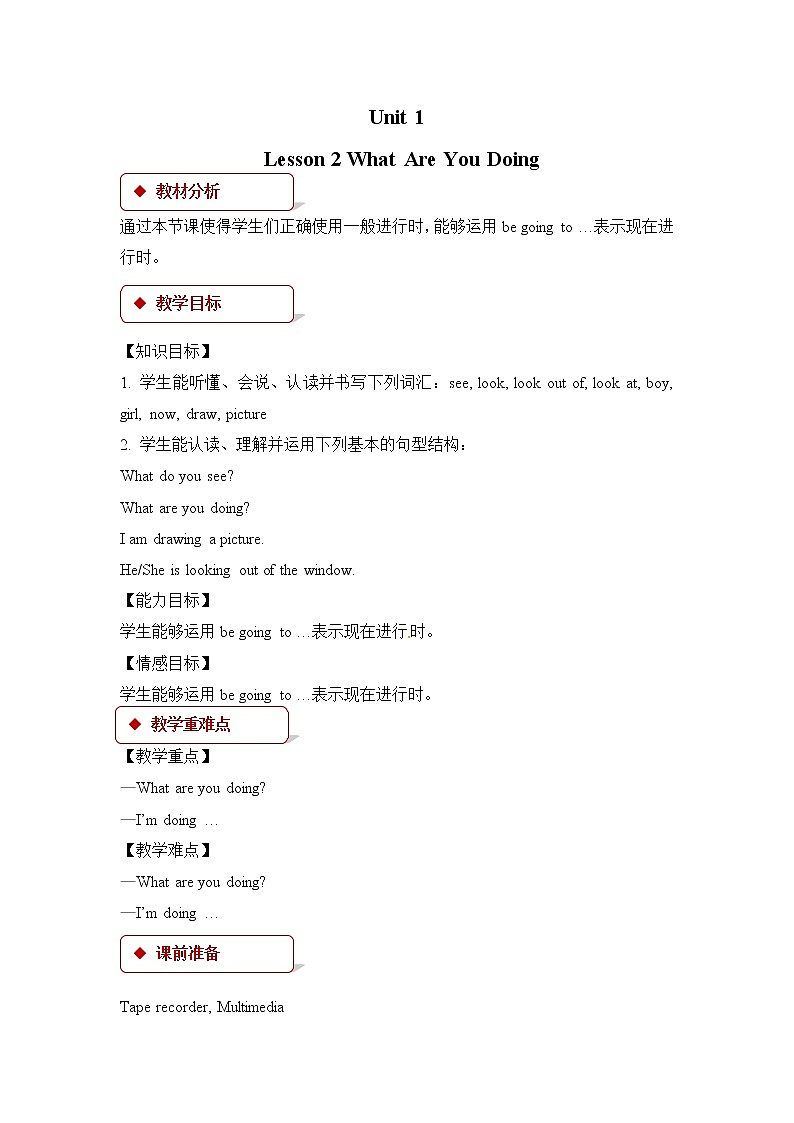 Unit 1

Lesson 2 What Are You Doing

◆ 教材分析

通过本节课使得学生们正确使用一般进行时，能够运用 be going to …表示现在进行时。

◆ 教学目标

【知识目标】

1. 学生能听懂、会说、认读并书写下列词汇：see, look, look out of, look at, boy, girl, now, draw, picture

2. 学生能认读、理解并运用下列基本的句型结构：

What do you see?

What are you doing?

I am drawing a picture.

He/She is looking out of the window.

【能力目标】

学生能够运用 be going to …表示现在进行时。

【情感目标】

学生能够运用 be going to …表示现在进行时。

◆ 教学重难点

【教学重点】

—What are you doing?

—I'm doing …

【教学难点】

—What are you doing?

—I'm doing …

◆ 课前准备

Tape recorder, Multimedia